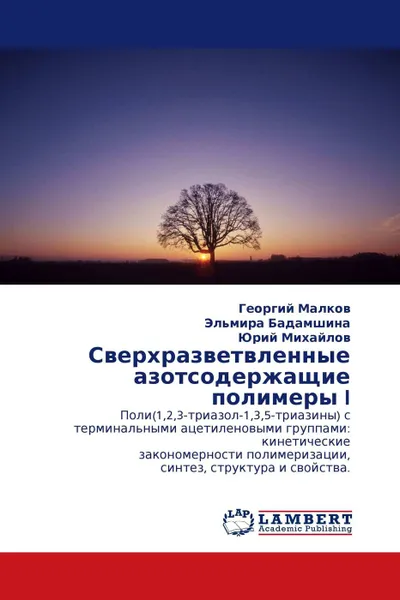 Георгий Малков
Эльмира Бадамшина
Юрий Михайлов

Сверхразветвленные азотсодержащие полимеры I

Поли(1,2,3-триазол-1,3,5-триазины) с терминальными ацетиленовыми группами: кинетические закономерности полимеризации, синтез, структура и свойства.

LAP
LAMBERT
Academic Publishing